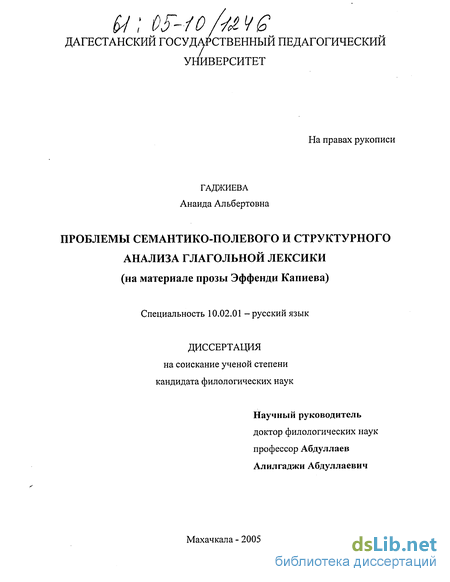 61 : 05-10/1246

ДАГЕСТАНСКИЙ ГОСУДАРСТВЕННЫЙ ПЕДАГОГИЧЕСКИЙ УНИВЕРСИТЕТ

На правах рукописи

ГАДЖИЕВА
Анаида Альбертовна

ПРОБЛЕМЫ СЕМАНТИКО-ПОЛЕВОГО И СТРУКТУРНОГО АНАЛИЗА ГЛАГОЛЬНОЙ ЛЕКСИКИ
(на материале прозы Эффенди Капиева)

Специальность 10.02.01 – русский язык

ДИССЕРТАЦИЯ
на соискание ученой степени
кандидата филологических наук

Научный руководитель
доктор филологических наук
профессор Абдуллаев
Алилгаджи Абдуллаевич

Махачкала - 2005

dsLib.net
библиотека диссертаций